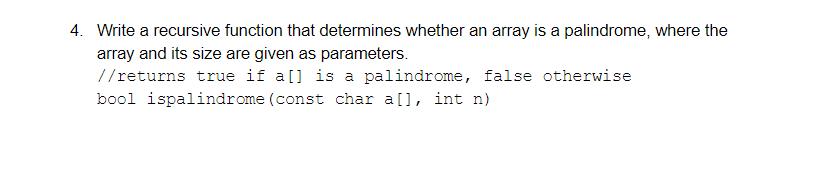 4. Write a recursive function that determines whether an array is a palindrome, where the array and its size are given as parameters.
//returns true if a[] is a palindrome, false otherwise
bool ispalindrome(const char a[], int n)